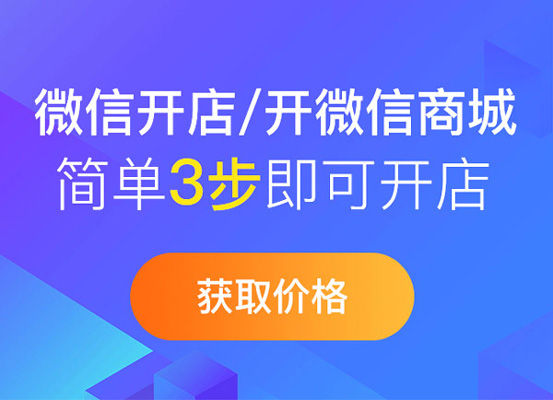 微信开店/开微信商城
简单3步即可开店

获取价格